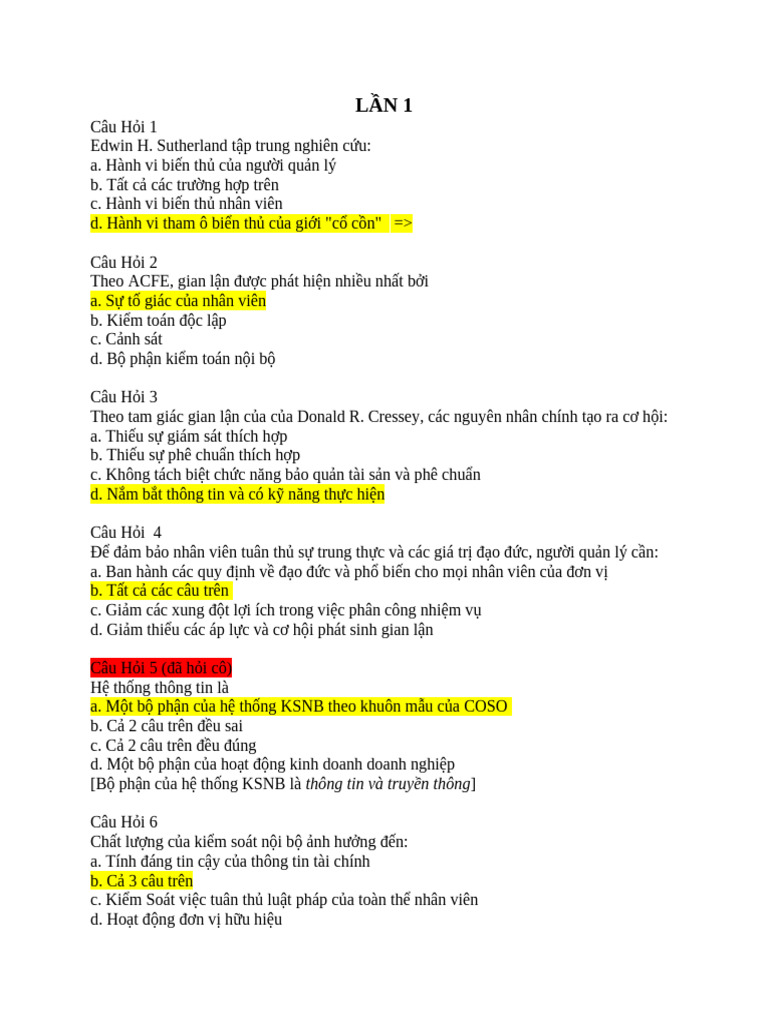 LẦN 1

Câu Hỏi 1
Edwin H. Sutherland tập trung nghiên cứu:
a. Hành vi biển thủ của người quản lý
b. Tất cả các trường hợp trên
c. Hành vi biển thủ nhân viên
d. Hành vi tham ô biển thủ của giới "cổ cồn" =>

Câu Hỏi 2
Theo ACFE, gian lận được phát hiện nhiều nhất bởi
a. Sự tố giác của nhân viên
b. Kiểm toán độc lập
c. Cảnh sát
d. Bộ phận kiểm toán nội bộ

Câu Hỏi 3
Theo tam giác gian lận của của Donald R. Cressey, các nguyên nhân chính tạo ra cơ hội:
a. Thiếu sự giám sát thích hợp
b. Thiếu sự phê chuẩn thích hợp
c. Không tách biệt chức năng bảo quản tài sản và phê chuẩn
d. Nắm bắt thông tin và có kỹ năng thực hiện

Câu Hỏi 4
Để đảm bảo nhân viên tuân thủ sự trung thực và các giá trị đạo đức, người quản lý cần:
a. Ban hành các quy định về đạo đức và phổ biến cho mọi nhân viên của đơn vị
b. Tất cả các câu trên
c. Giảm các xung đột lợi ích trong việc phân công nhiệm vụ
d. Giảm thiểu các áp lực và cơ hội phát sinh gian lận

Câu Hỏi 5 (đã hỏi cô)
Hệ thống thông tin là
a. Một bộ phận của hệ thống KSNB theo khuôn mẫu của COSO
b. Cả 2 câu trên đều sai
c. Cả 2 câu trên đều đúng
d. Một bộ phận của hoạt động kinh doanh doanh nghiệp
[Bộ phận của hệ thống KSNB là thông tin và truyền thông]

Câu Hỏi 6
Chất lượng của kiểm soát nội bộ ảnh hưởng đến:
a. Tính đáng tin cậy của thông tin tài chính
b. Cả 3 câu trên
c. Kiểm Soát việc tuân thủ luật pháp của toàn thể nhân viên
d. Hoạt động đơn vị hữu hiệu